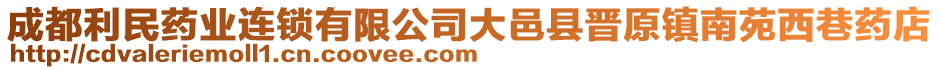 成都利民药业连锁有限公司大邑县晋原镇南苑西巷药店
http://cdvaleriemoll1.cn.coovee.com